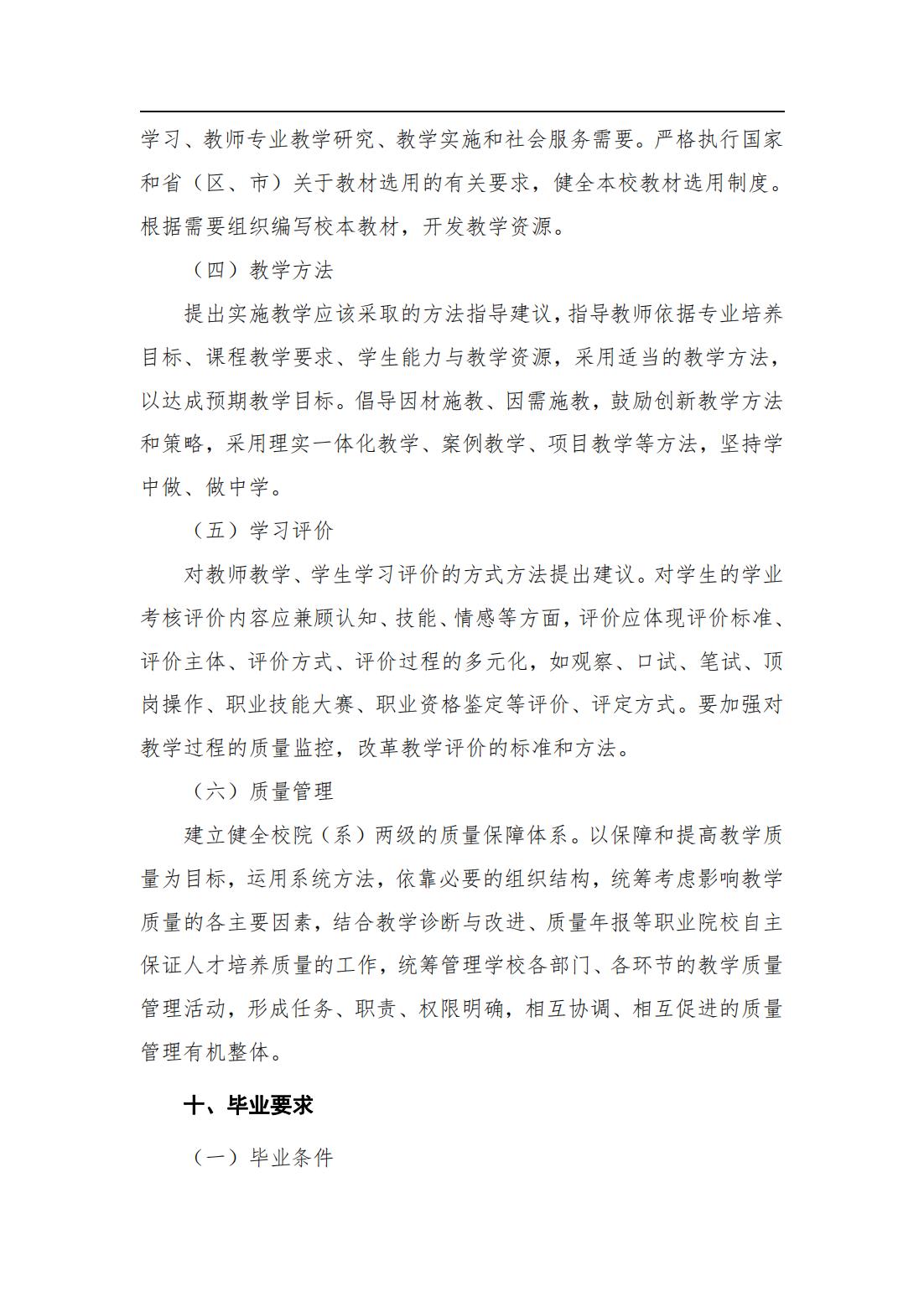 学习、教师专业教学研究、教学实施和社会服务需要。严格执行国家和省（区、市）关于教材选用的有关要求，健全本校教材选用制度。根据需要组织编写校本教材，开发教学资源。

（四）教学方法

提出实施教学应该采取的方法指导建议，指导教师依据专业培养目标、课程教学要求、学生能力与教学资源，采用适当的教学方法，以达成预期教学目标。倡导因材施教、因需施教，鼓励创新教学方法和策略，采用理实一体化教学、案例教学、项目教学等方法，坚持学中做、做中学。

（五）学习评价

对教师教学、学生学习评价的方式方法提出建议。对学生的学业考核评价内容应兼顾认知、技能、情感等方面，评价应体现评价标准、评价主体、评价方式、评价过程的多元化，如观察、口试、笔试、顶岗操作、职业技能大赛、职业资格鉴定等评价、评定方式。要加强对教学过程的质量监控，改革教学评价的标准和方法。

（六）质量管理

建立健全校院（系）两级的质量保障体系。以保障和提高教学质量为目标，运用系统方法，依靠必要的组织结构，统筹考虑影响教学质量的各主要因素，结合教学诊断与改进、质量年报等职业院校自主保证人才培养质量的工作，统筹管理学校各部门、各环节的教学质量管理活动，形成任务、职责、权限明确，相互协调、相互促进的质量管理有机整体。

十、毕业要求

（一）毕业条件